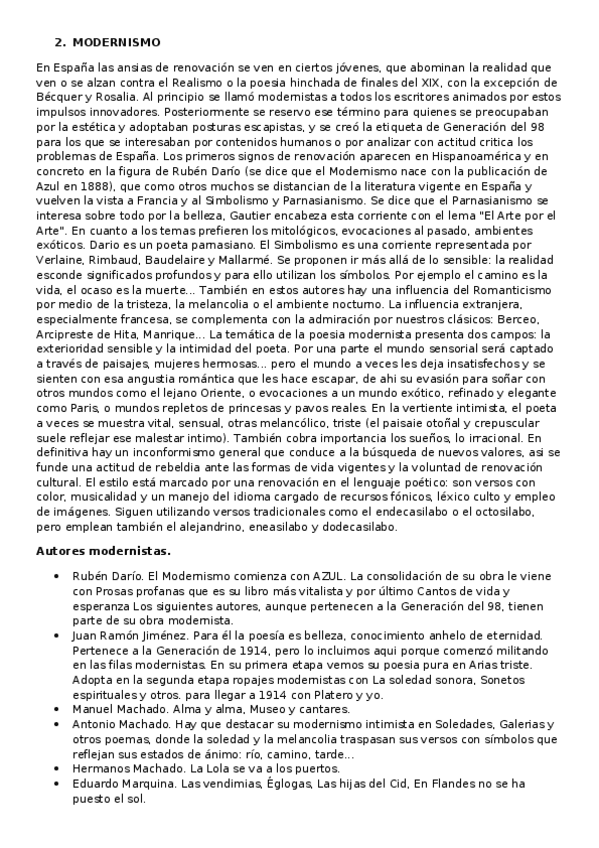 2. MODERNISMO

En España las ansias de renovación se ven en ciertos jóvenes, que abominan la realidad que ven o se alzan contra el Realismo o la poesia hinchada de finales del XIX, con la excepción de Bécquer y Rosalia. Al principio se llamó modernistas a todos los escritores animados por estos impulsos innovadores. Posteriormente se reservo ese término para quienes se preocupaban por la estética y adoptaban posturas escapistas, y se creó la etiqueta de Generación del 98 para los que se interesaban por contenidos humanos o por analizar con actitud critica los problemas de España. Los primeros signos de renovación aparecen en Hispanoamérica y en concreto en la figura de Rubén Darío (se dice que el Modernismo nace con la publicación de Azul en 1888), que como otros muchos se distancian de la literatura vigente en España y vuelven la vista a Francia y al Simbolismo y Parnasianismo. Se dice que el Parnasianismo se interesa sobre todo por la belleza, Gautier encabeza esta corriente con el lema "El Arte por el Arte". En cuanto a los temas prefieren los mitológicos, evocaciones al pasado, ambientes exóticos. Dario es un poeta parnasiano. El Simbolismo es una corriente representada por Verlaine, Rimbaud, Baudelaire y Mallarmé. Se proponen ir más allá de lo sensible: la realidad esconde significados profundos y para ello utilizan los símbolos. Por ejemplo el camino es la vida, el ocaso es la muerte... También en estos autores hay una influencia del Romanticismo por medio de la tristeza, la melancolia o el ambiente nocturno. La influencia extranjera, especialmente francesa, se complementa con la admiración por nuestros clásicos: Berceo, Arcipreste de Hita, Manrique... La temática de la poesia modernista presenta dos campos: la exterioridad sensible y la intimidad del poeta. Por una parte el mundo sensorial será captado a través de paisajes, mujeres hermosas... pero el mundo a veces les deja insatisfechos y se sienten con esa angustia romántica que les hace escapar, de ahi su evasión para soñar con otros mundos como el lejano Oriente, o evocaciones a un mundo exótico, refinado y elegante como Paris, o mundos repletos de princesas y pavos reales. En la vertiente intimista, el poeta a veces se muestra vital, sensual, otras melancólico, triste (el paisaie otoñal y crepuscular suele reflejar ese malestar intimo). También cobra importancia los sueños, lo irracional. En definitiva hay un inconformismo general que conduce a la búsqueda de nuevos valores, asi se funde una actitud de rebeldia ante las formas de vida vigentes y la voluntad de renovación cultural. El estilo está marcado por una renovación en el lenguaje poético: son versos con color, musicalidad y un manejo del idioma cargado de recursos fónicos, léxico culto y empleo de imágenes. Siguen utilizando versos tradicionales como el endecasilabo o el octosilabo, pero emplean también el alejandrino, eneasilabo y dodecasilabo.

Autores modernistas.

• Rubén Darío. El Modernismo comienza con AZUL. La consolidación de su obra le viene con Prosas profanas que es su libro más vitalista y por último Cantos de vida y esperanza Los siguientes autores, aunque pertenecen a la Generación del 98, tienen parte de su obra modernista.
• Juan Ramón Jiménez. Para él la poesía es belleza, conocimiento anhelo de eternidad. Pertenece a la Generación de 1914, pero lo incluimos aqui porque comenzó militando en las filas modernistas. En su primera etapa vemos su poesia pura en Arias triste. Adopta en la segunda etapa ropajes modernistas con La soledad sonora, Sonetos espirituales y otros. para llegar a 1914 con Platero y yo.
• Manuel Machado. Alma y alma, Museo y cantares.
• Antonio Machado. Hay que destacar su modernismo intimista en Soledades, Galerias y otros poemas, donde la soledad y la melancolia traspasan sus versos con símbolos que reflejan sus estados de ánimo: río, camino, tarde...
• Hermanos Machado. La Lola se va a los puertos.
• Eduardo Marquina. Las vendimias, Églogas, Las hijas del Cid, En Flandes no se ha puesto el sol.